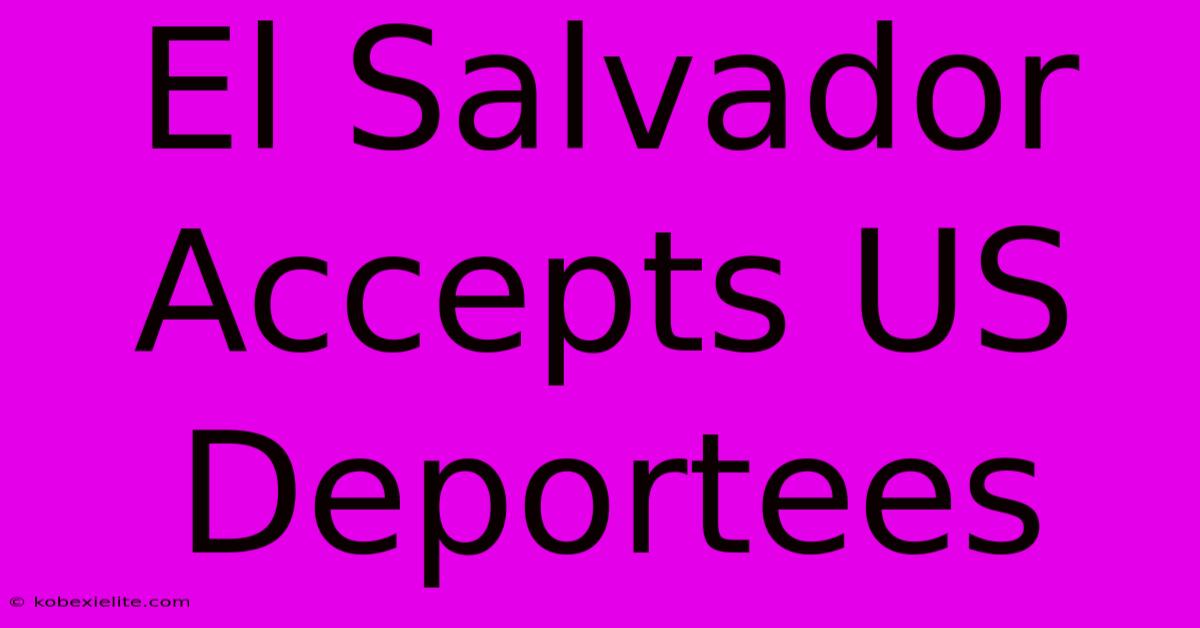 El Salvador Accepts US Deportees

© kobexielite.com